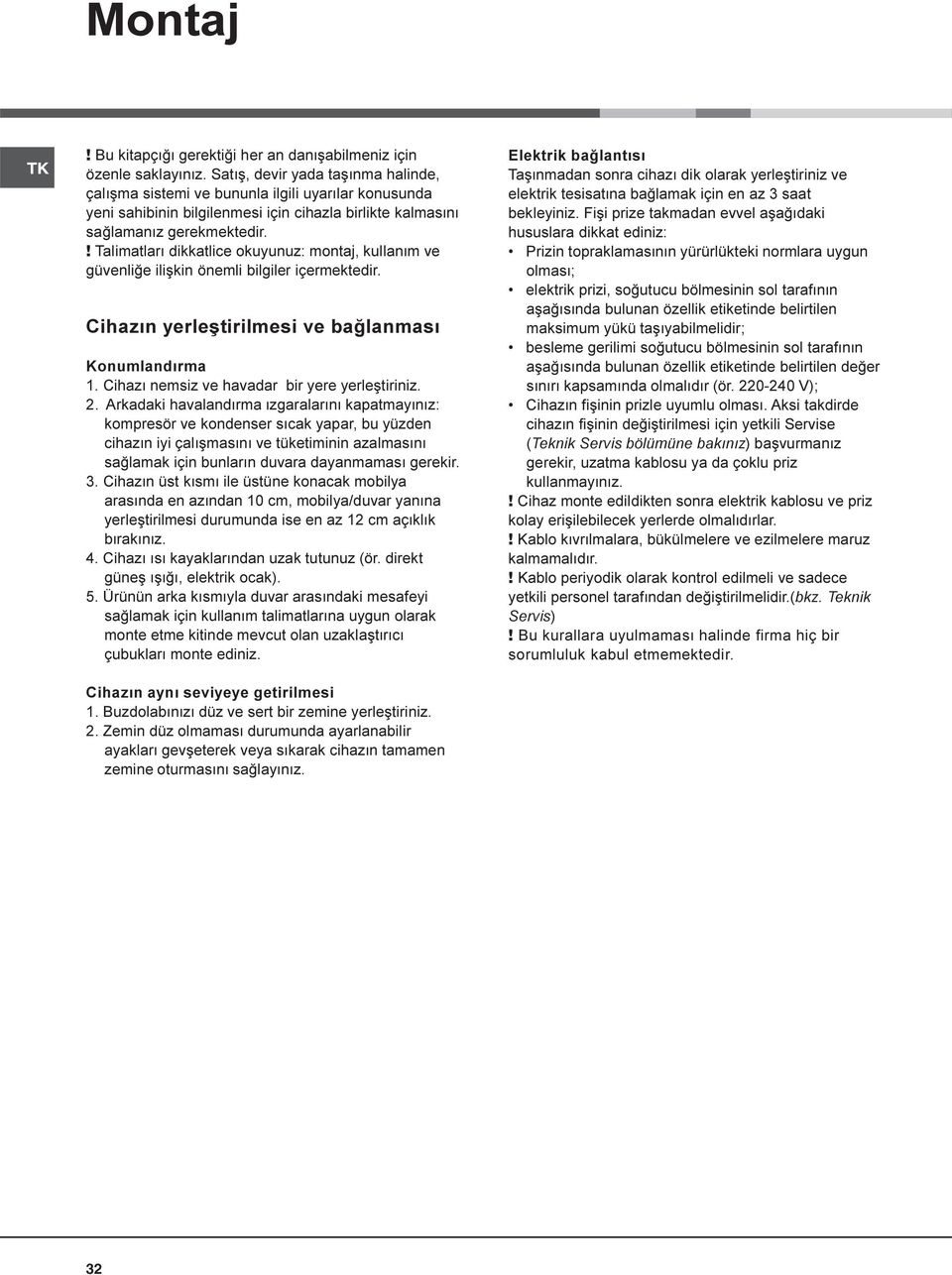 Montaj

TK

! Bu kitapçığı gerektiği her an danışabilmeniz için özenle saklayınız. Satış, devir yada taşınma halinde, çalışma sistemi ve bununla ilgili uyarılar konusunda yeni sahibinin bilgilenmesi için cihazla birlikte kalmasını sağlamanız gerekmektedir.
! Talimatları dikkatlice okuyunuz: montaj, kullanım ve güvenliğe ilişkin önemli bilgiler içermektedir.

Cihazın yerleştirilmesi ve bağlanması

Konumlandırma
1. Cihazı nemsiz ve havadar bir yere yerleştiriniz.
2. Arkadaki havalandırma ızgaralarını kapatmayınız: kompresör ve kondenser sıcak yapar, bu yüzden cihazın iyi çalışmasını ve tüketiminin azalmasını sağlamak için bunların duvara dayanmaması gerekir.
3. Cihazın üst kısmı ile üstüne konacak mobilya arasında en azından 10 cm, mobilya/duvar yanına yerleştirilmesi durumunda ise en az 12 cm açıklık bırakınız.
4. Cihazı ısı kayaklarından uzak tutunuz (ör. direkt güneş ışığı, elektrik ocak).
5. Ürünün arka kısmıyla duvar arasındaki mesafeyi sağlamak için kullanım talimatlarına uygun olarak monte etme kitinde mevcut olan uzaklaştırıcı çubukları monte ediniz.

Cihazın aynı seviyeye getirilmesi
1. Buzdolabınızı düz ve sert bir zemine yerleştiriniz.
2. Zemin düz olmaması durumunda ayarlanabilir ayakları gevşeterek veya sıkarak cihazın tamamen zemine oturmasını sağlayınız.

Elektrik bağlantısı
Taşınmadan sonra cihazı dik olarak yerleştiriniz ve elektrik tesisatına bağlamak için en az 3 saat bekleyiniz. Fişi prize takmadan evvel aşağıdaki hususlara dikkat ediniz:
• Prizin topraklamasının yürürlükteki normlara uygun olması;
• elektrik prizi, soğutucu bölmesinin sol tarafının aşağısında bulunan özellik etiketinde belirtilen maksimum yükü taşıyabilmelidir;
• besleme gerilimi soğutucu bölmesinin sol tarafının aşağısında bulunan özellik etiketinde belirtilen değer sınırı kapsamında olmalıdır (ör. 220-240 V);
• Cihazın fişinin prizle uyumlu olması. Aksi takdirde cihazın fişinin değiştirilmesi için yetkili Servise (Teknik Servis bölümüne bakınız) başvurmanız gerekir, uzatma kablosu ya da çoklu priz kullanmayınız.
! Cihaz monte edildikten sonra elektrik kablosu ve priz kolay erişilebilecek yerlerde olmalıdırlar.
! Kablo kıvrılmalara, bükülmelere ve ezilmelere maruz kalmamalıdır.
! Kablo periyodik olarak kontrol edilmeli ve sadece yetkili personel tarafından değiştirilmelidir.(bkz. Teknik Servis)
! Bu kurallara uyulmaması halinde firma hiç bir sorumluluk kabul etmemektedir.

32